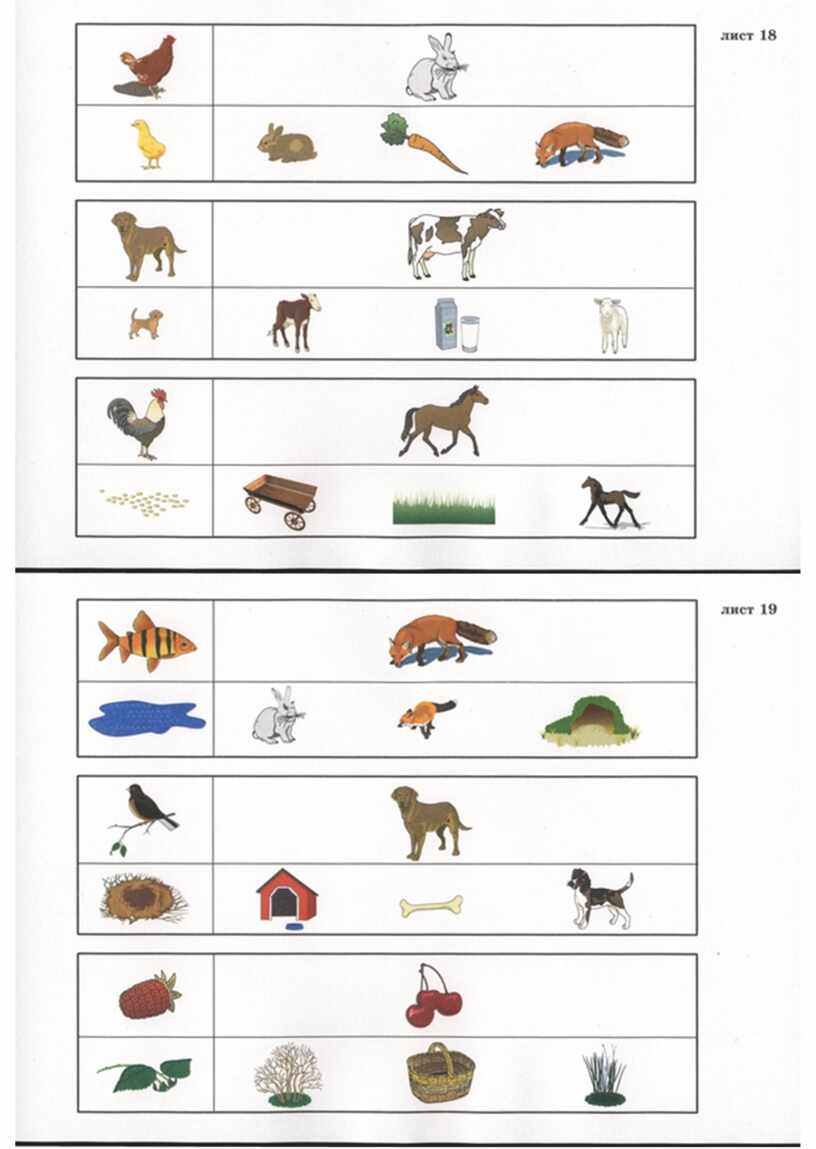 лист 18

лист 19